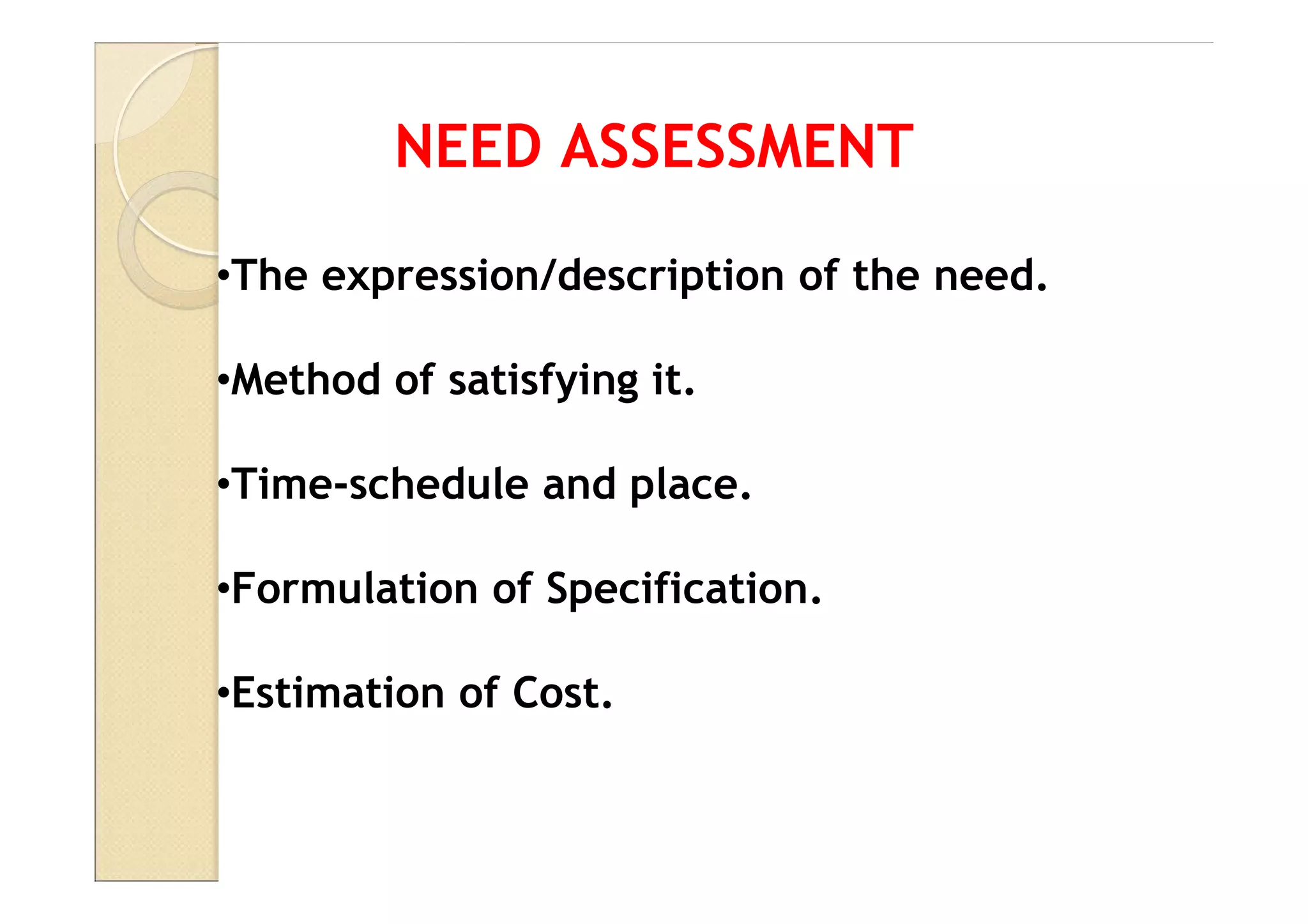 NEED ASSESSMENT

• The expression/description of the need.

• Method of satisfying it.

• Time-schedule and place.

• Formulation of Specification.

• Estimation of Cost.